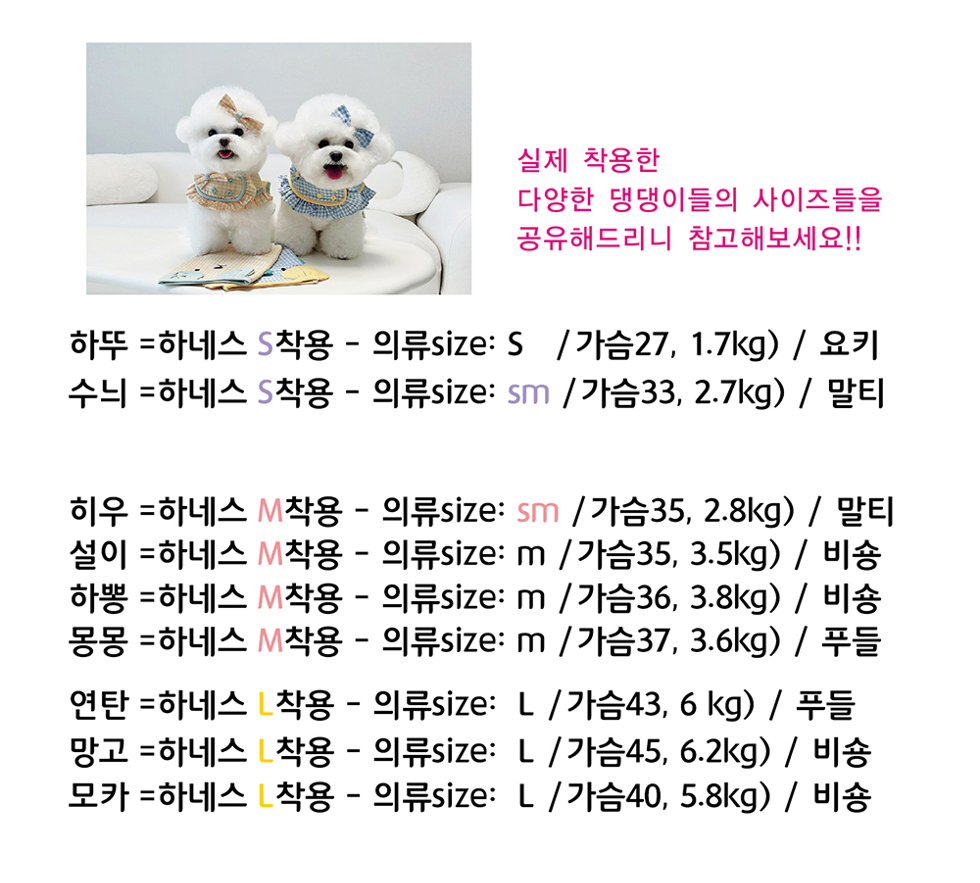 실제 착용한
다양한 댕댕이들의 사이즈들을
공유해드리니 참고해보세요!!

하뚜 =하네스 S착용 - 의류size: S /가슴27, 1.7kg) / 요키
수늬 =하네스 S착용 - 의류size: sm /가슴33, 2.7kg) / 말티

히우 =하네스 M착용 - 의류size: sm /가슴35, 2.8kg) / 말티
설이 =하네스 M착용 - 의류size: m /가슴35, 3.5kg) / 비숑
하뽕 =하네스 M착용 - 의류size: m /가슴36, 3.8kg) / 비숑
몽몽 =하네스 M착용 - 의류size: m /가슴37, 3.6kg) / 푸들

연탄 =하네스 L착용 - 의류size: L /가슴43, 6 kg) / 푸들
망고 =하네스 L착용 - 의류size: L /가슴45, 6.2kg) / 비숑
모카 =하네스 L착용 - 의류size: L /가슴40, 5.8kg) / 비숑